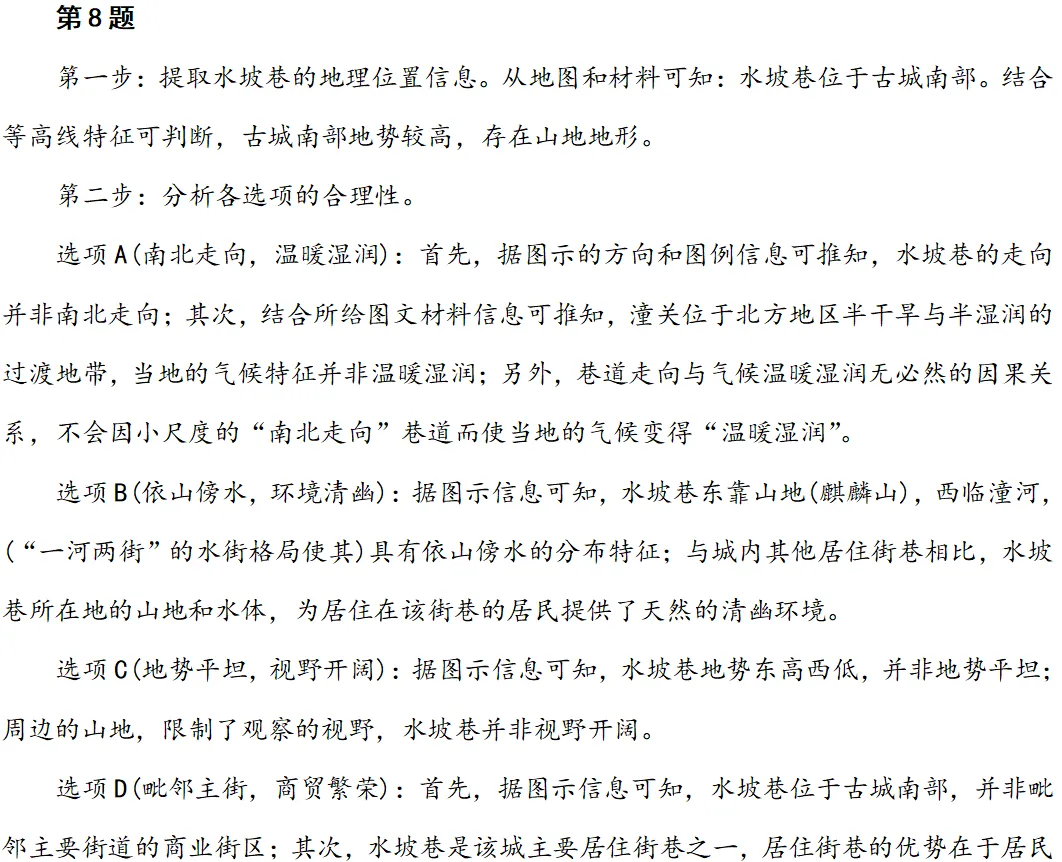 第8题

第一步：提取水坡巷的地理位置信息。从地图和材料可知：水坡巷位于古城南部。结合等高线特征可判断，古城南部地势较高，存在山地地形。

第二步：分析各选项的合理性。

选项A(南北走向，温暖湿润)：首先，据图示的方向和图例信息可推知，水坡巷的走向并非南北走向；其次，结合所给图文材料信息可推知，潼关位于北方地区半干旱与半湿润的过渡地带，当地的气候特征并非温暖湿润；另外，巷道走向与气候温暖湿润无必然的因果关系，不会因小尺度的“南北走向”巷道而使当地的气候变得“温暖湿润”。

选项B(依山傍水，环境清幽)：据图示信息可知，水坡巷东靠山地(麒麟山)，西临潼河，(“一河两街”的水街格局使其)具有依山傍水的分布特征；与城内其他居住街巷相比，水坡巷所在地的山地和水体，为居住在该街巷的居民提供了天然的清幽环境。

选项C(地势平坦，视野开阔)：据图示信息可知，水坡巷地势东高西低，并非地势平坦；周边的山地，限制了观察的视野，水坡巷并非视野开阔。

选项D(毗邻主街，商贸繁荣)：首先，据图示信息可知，水坡巷位于古城南部，并非毗邻主要街道的商业街区；其次，水坡巷是该城主要居住街巷之一，居住街巷的优势在于居民